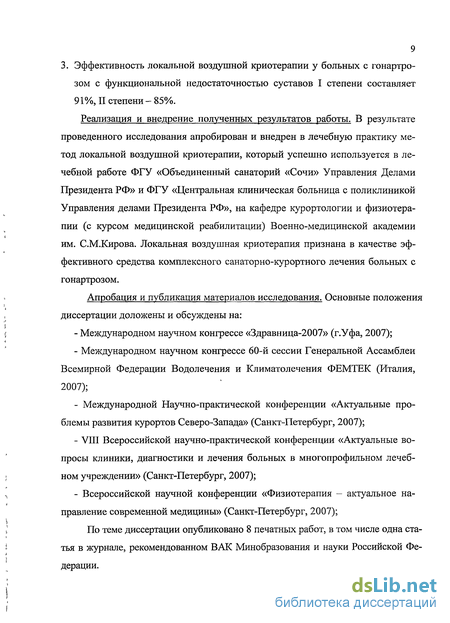 9

3. Эффективность локальной воздушной криотерапии у больных с гонартрозом с функциональной недостаточностью суставов I степени составляет 91%, II степени – 85%.

Реализация и внедрение полученных результатов работы. В результате проведенного исследования апробирован и внедрен в лечебную практику метод локальной воздушной криотерапии, который успешно используется в лечебной работе ФГУ «Объединенный санаторий «Сочи» Управления Делами Президента РФ» и ФГУ «Центральная клиническая больница с поликлиникой Управления делами Президента РФ», на кафедре курортологии и физиотерапии (с курсом медицинской реабилитации) Военно-медицинской академии им. С.М.Кирова. Локальная воздушная криотерапия признана в качестве эффективного средства комплексного санаторно-курортного лечения больных с гонартрозом.

Апробация и публикация материалов исследования. Основные положения диссертации доложены и обсуждены на:

- Международном научном конгрессе «Здравница-2007» (г.Уфа, 2007);

- Международном научном конгрессе 60-й сессии Генеральной Ассамблеи Всемирной Федерации Водолечения и Климатолечения ФЕМТЕК (Италия, 2007);

- Международной Научно-практической конференции «Актуальные проблемы развития курортов Северо-Запада» (Санкт-Петербург, 2007);

- VIII Всероссийской научно-практической конференции «Актуальные вопросы клиники, диагностики и лечения больных в многопрофильном лечебном учреждении» (Санкт-Петербург, 2007);

- Всероссийской научной конференции «Физиотерапия – актуальное направление современной медицины» (Санкт-Петербург, 2007);

По теме диссертации опубликовано 8 печатных работ, в том числе одна статья в журнале, рекомендованном ВАК Минобразования и науки Российской Федерации.

dsLib.net
библиотека диссертаций